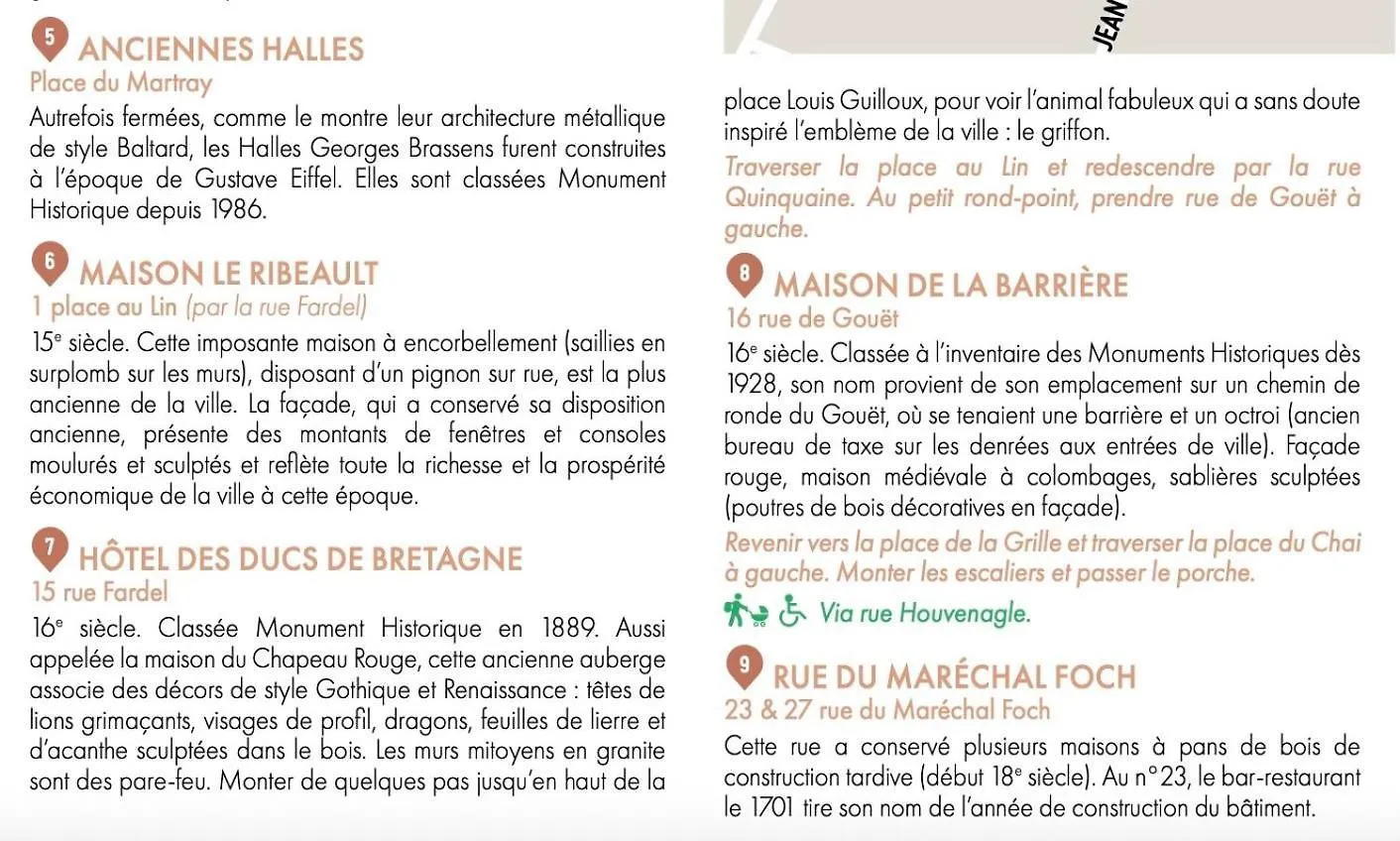 5 ANCIENNES HALLES
Place du Martray
Autrefois fermées, comme le montre leur architecture métallique de style Baltard, les Halles Georges Brassens furent construites à l'époque de Gustave Eiffel. Elles sont classées Monument Historique depuis 1986.

6 MAISON LE RIBEAULT
1 place au Lin (par la rue Fardel)
15$^e$ siècle. Cette imposante maison à encorbellement (saillies en surplomb sur les murs), disposant d'un pignon sur rue, est la plus ancienne de la ville. La façade, qui a conservé sa disposition ancienne, présente des montants de fenêtres et consoles moulurés et sculptés et reflète toute la richesse et la prospérité économique de la ville à cette époque.

7 HÔTEL DES DUCS DE BRETAGNE
15 rue Fardel
16$^e$ siècle. Classée Monument Historique en 1889. Aussi appelée la maison du Chapeau Rouge, cette ancienne auberge associe des décors de style Gothique et Renaissance : têtes de lions grimaçants, visages de profil, dragons, feuilles de lierre et d'acanthe sculptées dans le bois. Les murs mitoyens en granite sont des pare-feu. Monter de quelques pas jusqu'en haut de la

JEAN

place Louis Guilloux, pour voir l'animal fabuleux qui a sans doute inspiré l'emblème de la ville : le griffon.
Traverser la place au Lin et redescendre par la rue Quinquaine. Au petit rond-point, prendre rue de Gouët à gauche.

8 MAISON DE LA BARRIÈRE
16 rue de Gouët
16$^e$ siècle. Classée à l'inventaire des Monuments Historiques dès 1928, son nom provient de son emplacement sur un chemin de ronde du Gouët, où se tenaient une barrière et un octroi (ancien bureau de taxe sur les denrées aux entrées de ville). Façade rouge, maison médiévale à colombages, sablières sculptées (poutres de bois décoratives en façade).
Revenir vers la place de la Grille et traverser la place du Chai à gauche. Monter les escaliers et passer le porche.
Via rue Houvenagle.

9 RUE DU MARÉCHAL FOCH
23 & 27 rue du Maréchal Foch
Cette rue a conservé plusieurs maisons à pans de bois de construction tardive (début 18$^e$ siècle). Au n°23, le bar-restaurant le 1701 tire son nom de l'année de construction du bâtiment.